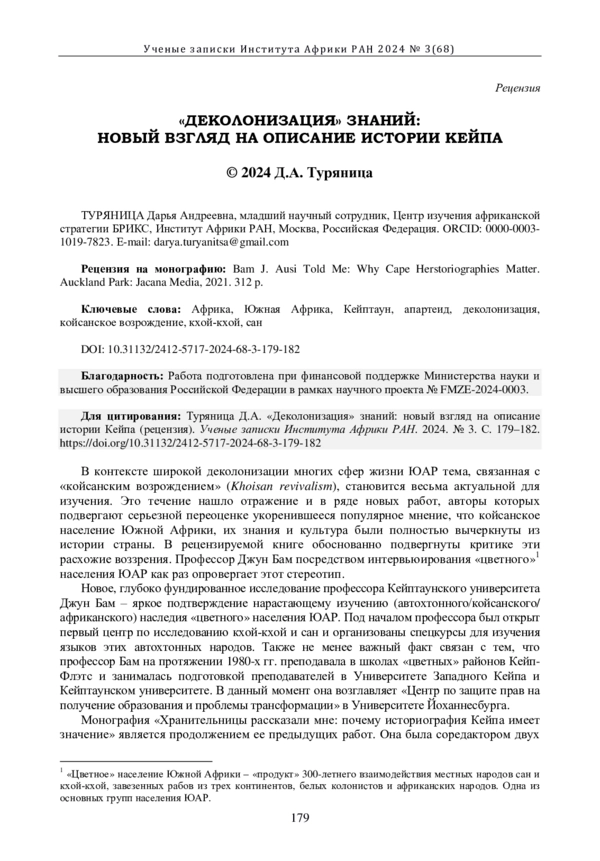 Ученые записки Института Африки РАН 2024 № 3(68)

Рецензия

«ДЕКОЛОНИЗАЦИЯ» ЗНАНИЙ: НОВЫЙ ВЗГЛЯД НА ОПИСАНИЕ ИСТОРИИ КЕЙПА

© 2024 Д.А. Туряница

ТУРЯНИЦА Дарья Андреевна, младший научный сотрудник, Центр изучения африканской стратегии БРИКС, Институт Африки РАН, Москва, Российская Федерация. ORCID: 0000-0003-1019-7823. E-mail: darya.turyanitsa@gmail.com

Рецензия на монографию: Bam J. Ausi Told Me: Why Cape Herstoriographies Matter. Auckland Park: Jacana Media, 2021. 312 p.

Ключевые слова: Африка, Южная Африка, Кейптаун, апартеид, деколонизация, койсанское возрождение, кхой-кхой, сан

DOI: 10.31132/2412-5717-2024-68-3-179-182

Благодарность: Работа подготовлена при финансовой поддержке Министерства науки и высшего образования Российской Федерации в рамках научного проекта № FMZE-2024-0003.

Для цитирования: Туряница Д.А. «Деколонизация» знаний: новый взгляд на описание истории Кейпа (рецензия). Ученые записки Института Африки РАН. 2024. № 3. С. 179–182. https://doi.org/10.31132/2412-5717-2024-68-3-179-182

В контексте широкой деколонизации многих сфер жизни ЮАР тема, связанная с «койсанским возрождением» (Khoisan revivalism), становится весьма актуальной для изучения. Это течение нашло отражение и в ряде новых работ, авторы которых подвергают серьезной переоценке укоренившееся популярное мнение, что койсанское население Южной Африки, их знания и культура были полностью вычеркнуты из истории страны. В рецензируемой книге обоснованно подвергнуты критике эти расхожие воззрения. Профессор Джун Бам посредством интервьюирования «цветного»$^1$ населения ЮАР как раз опровергает этот стереотип.

Новое, глубоко фундированное исследование профессора Кейптаунского университета Джун Бам – яркое подтверждение нарастающему изучению (автохтонного/койсанского/африканского) наследия «цветного» населения ЮАР. Под началом профессора был открыт первый центр по исследованию кхой-кхой и сан и организованы спецкурсы для изучения языков этих автохтонных народов. Также не менее важный факт связан с тем, что профессор Бам на протяжении 1980-х гг. преподавала в школах «цветных» районов Кейп-Флэтс и занималась подготовкой преподавателей в Университете Западного Кейпа и Кейптаунском университете. В данный момент она возглавляет «Центр по защите прав на получение образования и проблемы трансформации» в Университете Йоханнесбурга.

Монография «Хранительницы рассказали мне: почему историография Кейпа имеет значение» является продолжением ее предыдущих работ. Она была соредактором двух

$^1$ «Цветное» население Южной Африки – «продукт» 300-летнего взаимодействия местных народов сан и кхой-кхой, завезенных рабов из трех континентов, белых колонистов и африканских народов. Одна из основных групп населения ЮАР.

179